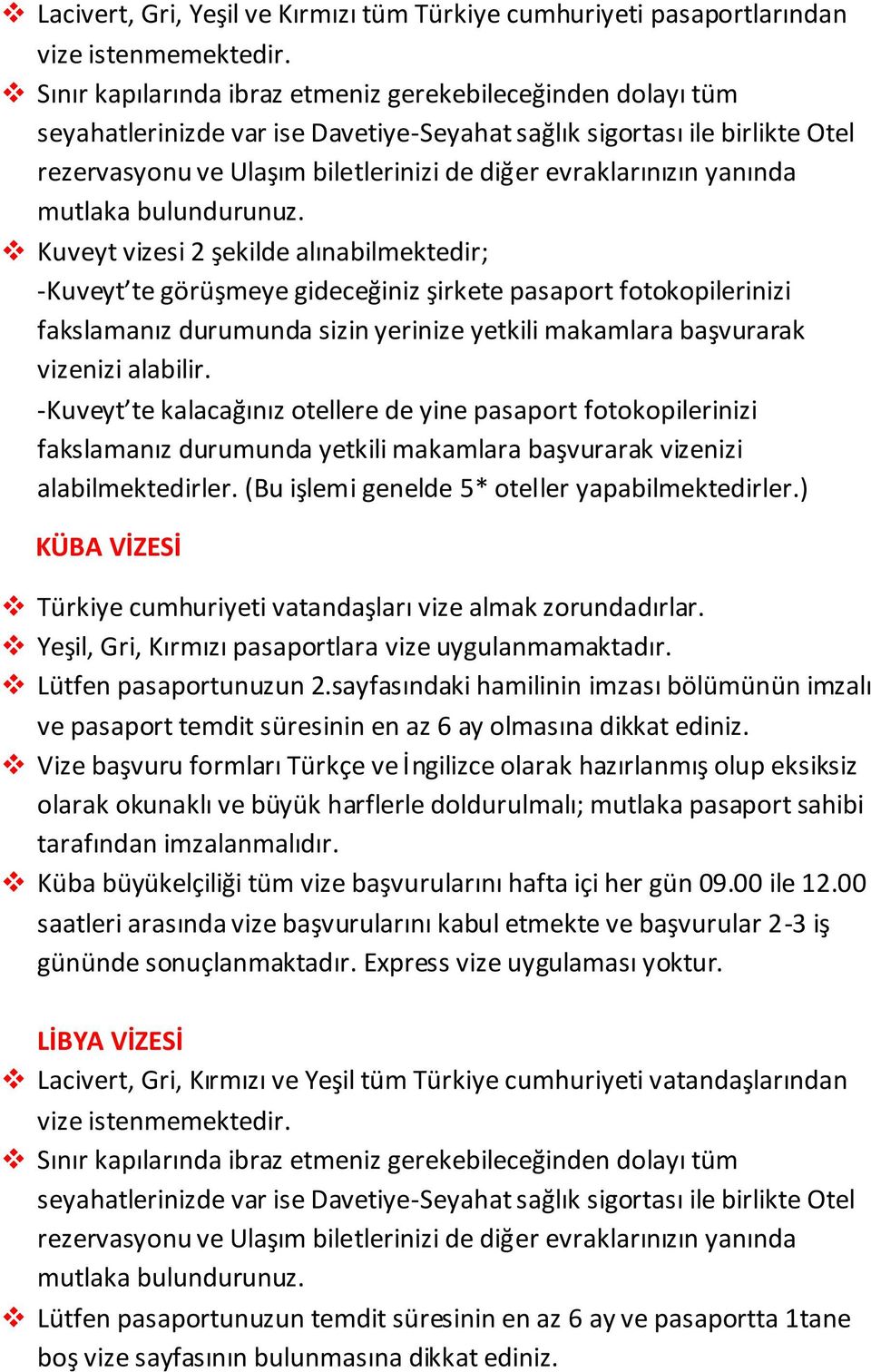 ❖ Lacivert, Gri, Yeşil ve Kırmızı tüm Türkiye cumhuriyeti pasaportlarından vize istenmemektedir.
❖ Sınır kapılarında ibraz etmeniz gerekebileceğinden dolayı tüm seyahatlerinizde var ise Davetiye-Seyahat sağlık sigortası ile birlikte Otel rezervasyonu ve Ulaşım biletlerinizi de diğer evraklarınızın yanında mutlaka bulundurunuz.
❖ Kuveyt vizesi 2 şekilde alınabilmektedir;
-Kuveyt'te görüşmeye gideceğiniz şirkete pasaport fotokopilerinizi fakslamanız durumunda sizin yerinize yetkili makamlara başvurarak vizenizi alabilir.
-Kuveyt'te kalacağınız otellere de yine pasaport fotokopilerinizi fakslamanız durumunda yetkili makamlara başvurarak vizenizi alabilmektedirler. (Bu işlemi genelde 5* oteller yapabilmektedirler.)

KÜBA VİZESİ

❖ Türkiye cumhuriyeti vatandaşları vize almak zorundadırlar.
❖ Yeşil, Gri, Kırmızı pasaportlara vize uygulanmamaktadır.
❖ Lütfen pasaportunuzun 2.sayfasındaki hamilinin imzası bölümünün imzalı ve pasaport temdit süresinin en az 6 ay olmasına dikkat ediniz.
❖ Vize başvuru formları Türkçe ve İngilizce olarak hazırlanmış olup eksiksiz olarak okunaklı ve büyük harflerle doldurulmalı; mutlaka pasaport sahibi tarafından imzalanmalıdır.
❖ Küba büyükelçiliği tüm vize başvurularını hafta içi her gün 09.00 ile 12.00 saatleri arasında vize başvurularını kabul etmekte ve başvurular 2-3 iş gününde sonuçlanmaktadır. Express vize uygulaması yoktur.

LİBYA VİZESİ

❖ Lacivert, Gri, Kırmızı ve Yeşil tüm Türkiye cumhuriyeti vatandaşlarından vize istenmemektedir.
❖ Sınır kapılarında ibraz etmeniz gerekebileceğinden dolayı tüm seyahatlerinizde var ise Davetiye-Seyahat sağlık sigortası ile birlikte Otel rezervasyonu ve Ulaşım biletlerinizi de diğer evraklarınızın yanında mutlaka bulundurunuz.
❖ Lütfen pasaportunuzun temdit süresinin en az 6 ay ve pasaportta 1tane boş vize sayfasının bulunmasına dikkat ediniz.